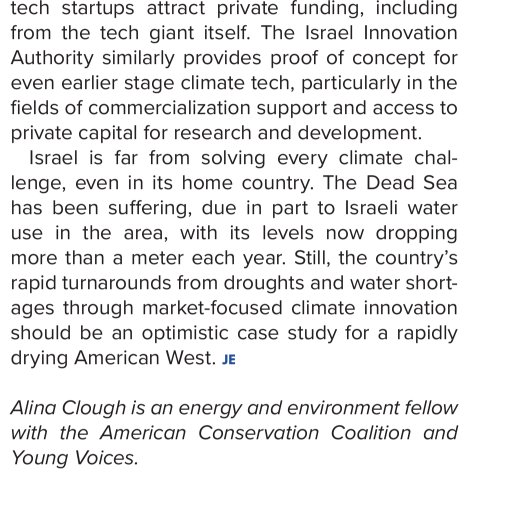 tech startups attract private funding, including from the tech giant itself. The Israel Innovation Authority similarly provides proof of concept for even earlier stage climate tech, particularly in the fields of commercialization support and access to private capital for research and development.

Israel is far from solving every climate challenge, even in its home country. The Dead Sea has been suffering, due in part to Israeli water use in the area, with its levels now dropping more than a meter each year. Still, the country's rapid turnarounds from droughts and water shortages through market-focused climate innovation should be an optimistic case study for a rapidly drying American West. JE

Alina Clough is an energy and environment fellow with the American Conservation Coalition and Young Voices.